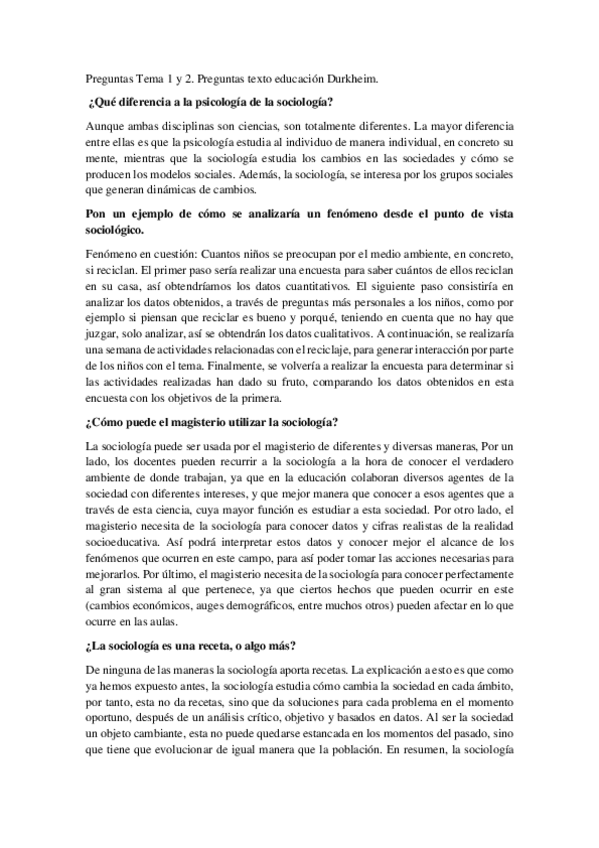 Preguntas Tema 1 y 2. Preguntas texto educación Durkheim.

¿Qué diferencia a la psicología de la sociología?

Aunque ambas disciplinas son ciencias, son totalmente diferentes. La mayor diferencia entre ellas es que la psicología estudia al individuo de manera individual, en concreto su mente, mientras que la sociología estudia los cambios en las sociedades y cómo se producen los modelos sociales. Además, la sociología, se interesa por los grupos sociales que generan dinámicas de cambios.

Pon un ejemplo de cómo se analizaría un fenómeno desde el punto de vista sociológico.

Fenómeno en cuestión: Cuantos niños se preocupan por el medio ambiente, en concreto, si reciclan. El primer paso sería realizar una encuesta para saber cuántos de ellos reciclan en su casa, así obtendríamos los datos cuantitativos. El siguiente paso consistiría en analizar los datos obtenidos, a través de preguntas más personales a los niños, como por ejemplo si piensan que reciclar es bueno y porqué, teniendo en cuenta que no hay que juzgar, solo analizar, así se obtendrán los datos cualitativos. A continuación, se realizaría una semana de actividades relacionadas con el reciclaje, para generar interacción por parte de los niños con el tema. Finalmente, se volvería a realizar la encuesta para determinar si las actividades realizadas han dado su fruto, comparando los datos obtenidos en esta encuesta con los objetivos de la primera.

¿Cómo puede el magisterio utilizar la sociología?

La sociología puede ser usada por el magisterio de diferentes y diversas maneras, Por un lado, los docentes pueden recurrir a la sociología a la hora de conocer el verdadero ambiente de donde trabajan, ya que en la educación colaboran diversos agentes de la sociedad con diferentes intereses, y que mejor manera que conocer a esos agentes que a través de esta ciencia, cuya mayor función es estudiar a esta sociedad. Por otro lado, el magisterio necesita de la sociología para conocer datos y cifras realistas de la realidad socioeducativa. Así podrá interpretar estos datos y conocer mejor el alcance de los fenómenos que ocurren en este campo, para así poder tomar las acciones necesarias para mejorarlos. Por último, el magisterio necesita de la sociología para conocer perfectamente al gran sistema al que pertenece, ya que ciertos hechos que pueden ocurrir en este (cambios económicos, auges demográficos, entre muchos otros) pueden afectar en lo que ocurre en las aulas.

¿La sociología es una receta, o algo más?

De ninguna de las maneras la sociología aporta recetas. La explicación a esto es que como ya hemos expuesto antes, la sociología estudia cómo cambia la sociedad en cada ámbito, por tanto, esta no da recetas, sino que da soluciones para cada problema en el momento oportuno, después de un análisis crítico, objetivo y basados en datos. Al ser la sociedad un objeto cambiante, esta no puede quedarse estancada en los momentos del pasado, sino que tiene que evolucionar de igual manera que la población. En resumen, la sociología